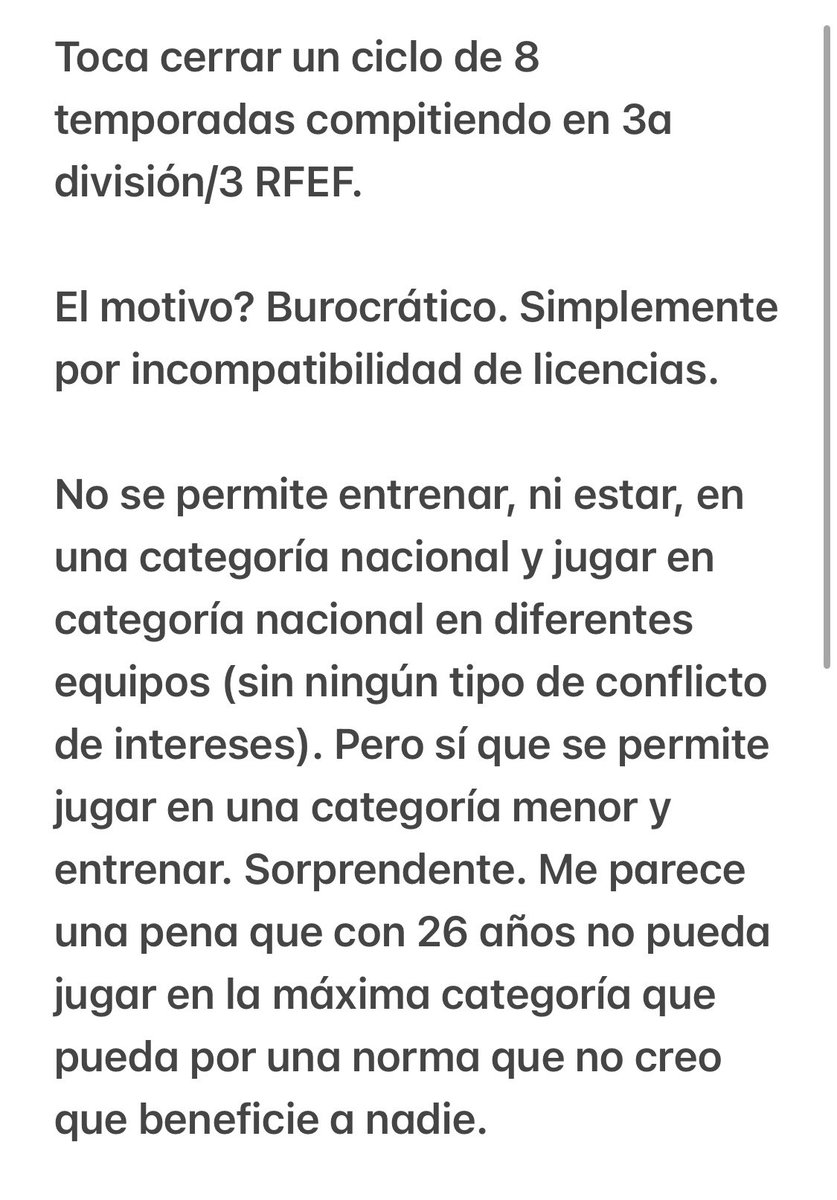 Toca cerrar un ciclo de 8 temporadas compitiendo en 3a división/3 RFEF.

El motivo? Burocrático. Simplemente por incompatibilidad de licencias.

No se permite entrenar, ni estar, en una categoría nacional y jugar en categoría nacional en diferentes equipos (sin ningún tipo de conflicto de intereses). Pero sí que se permite jugar en una categoría menor y entrenar. Sorprendente. Me parece una pena que con 26 años no pueda jugar en la máxima categoría que pueda por una norma que no creo que beneficie a nadie.